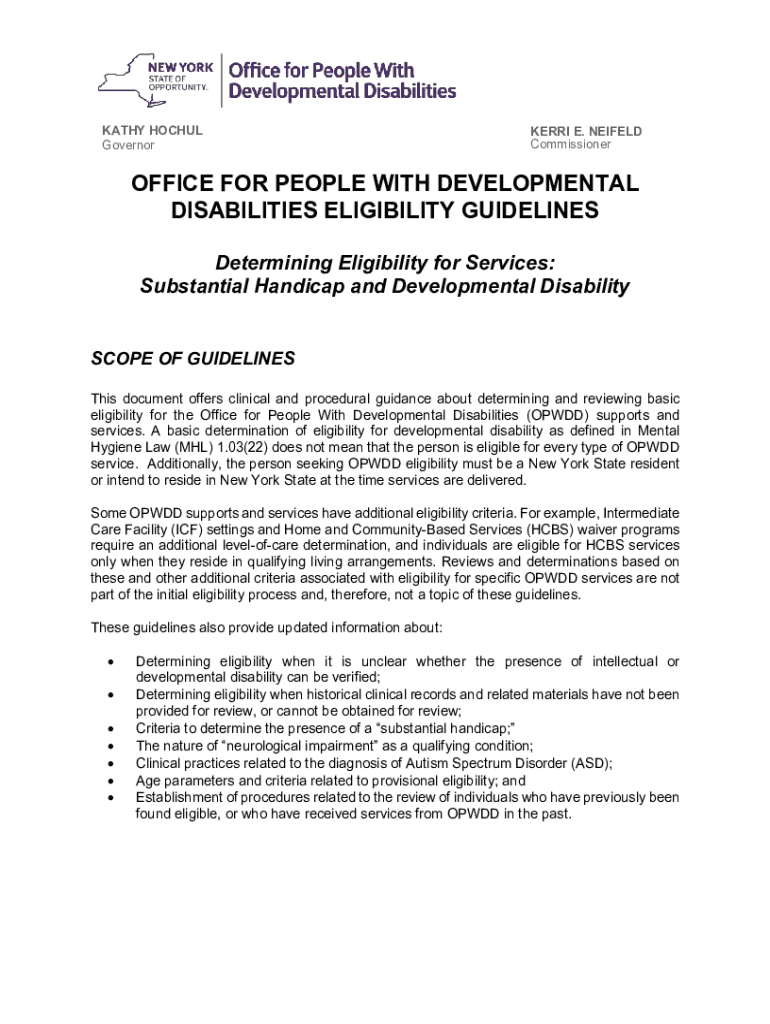 NEW YORK STATE OF OPPORTUNITY. Office for People With Developmental Disabilities

KATHY HOCHUL
Governor

KERRI E. NEIFELD
Commissioner

OFFICE FOR PEOPLE WITH DEVELOPMENTAL DISABILITIES ELIGIBILITY GUIDELINES

Determining Eligibility for Services: Substantial Handicap and Developmental Disability

SCOPE OF GUIDELINES

This document offers clinical and procedural guidance about determining and reviewing basic eligibility for the Office for People With Developmental Disabilities (OPWDD) supports and services. A basic determination of eligibility for developmental disability as defined in Mental Hygiene Law (MHL) 1.03(22) does not mean that the person is eligible for every type of OPWDD service. Additionally, the person seeking OPWDD eligibility must be a New York State resident or intend to reside in New York State at the time services are delivered.

Some OPWDD supports and services have additional eligibility criteria. For example, Intermediate Care Facility (ICF) settings and Home and Community-Based Services (HCBS) waiver programs require an additional level-of-care determination, and individuals are eligible for HCBS services only when they reside in qualifying living arrangements. Reviews and determinations based on these and other additional criteria associated with eligibility for specific OPWDD services are not part of the initial eligibility process and, therefore, not a topic of these guidelines.

These guidelines also provide updated information about:

• Determining eligibility when it is unclear whether the presence of intellectual or developmental disability can be verified;
• Determining eligibility when historical clinical records and related materials have not been provided for review, or cannot be obtained for review;
• Criteria to determine the presence of a “substantial handicap;”
• The nature of “neurological impairment” as a qualifying condition;
• Clinical practices related to the diagnosis of Autism Spectrum Disorder (ASD);
• Age parameters and criteria related to provisional eligibility; and
• Establishment of procedures related to the review of individuals who have previously been found eligible, or who have received services from OPWDD in the past.